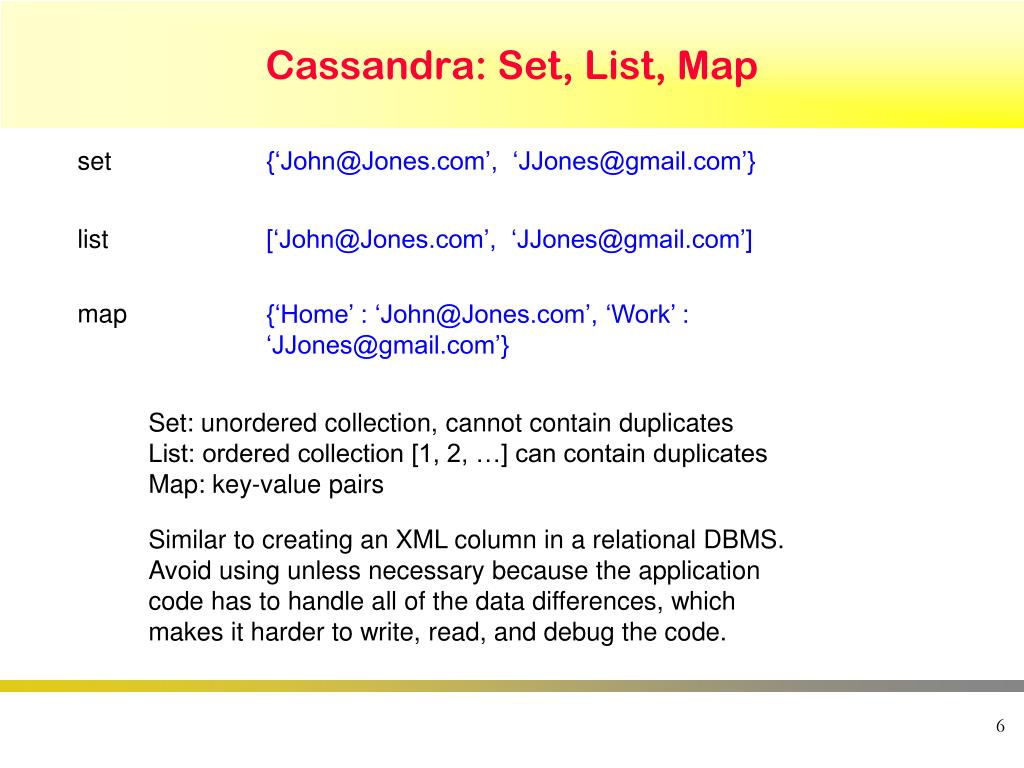 Cassandra: Set, List, Map

set {‘John@Jones.com’, ‘JJones@gmail.com’}

list [‘John@Jones.com’, ‘JJones@gmail.com’]

map {‘Home’ : ‘John@Jones.com’, ‘Work’ : ‘JJones@gmail.com’}

Set: unordered collection, cannot contain duplicates
List: ordered collection [1, 2, …] can contain duplicates
Map: key-value pairs

Similar to creating an XML column in a relational DBMS. Avoid using unless necessary because the application code has to handle all of the data differences, which makes it harder to write, read, and debug the code.

6